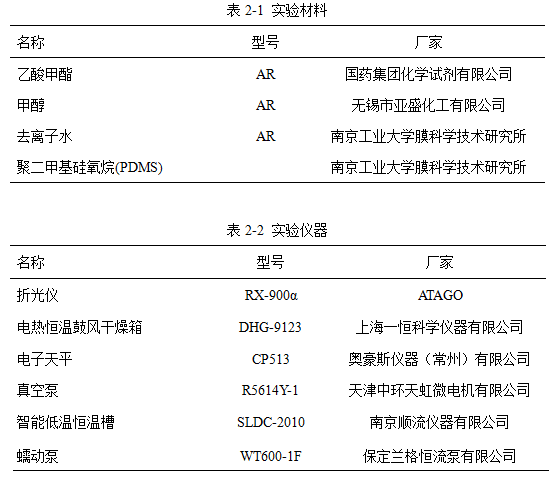 表2-1 实验材料

| 名称 | 型号 | 厂家 |
|---|---|---|
| 乙酸甲酯 | AR | 国药集团化学试剂有限公司 |
| 甲醇 | AR | 无锡市亚盛化工有限公司 |
| 去离子水 | AR | 南京工业大学膜科学技术研究所 |
| 聚二甲基硅氧烷(PDMS) | | 南京工业大学膜科学技术研究所 |

表2-2 实验仪器

| 名称 | 型号 | 厂家 |
|---|---|---|
| 折光仪 | RX-900α | ATAGO |
| 电热恒温鼓风干燥箱 | DHG-9123 | 上海一恒科学仪器有限公司 |
| 电子天平 | CP513 | 奥豪斯仪器（常州）有限公司 |
| 真空泵 | R5614Y-1 | 天津中环天虹微电机有限公司 |
| 智能低温恒温槽 | SLDC-2010 | 南京顺流仪器有限公司 |
| 蠕动泵 | WT600-1F | 保定兰格恒流泵有限公司 |